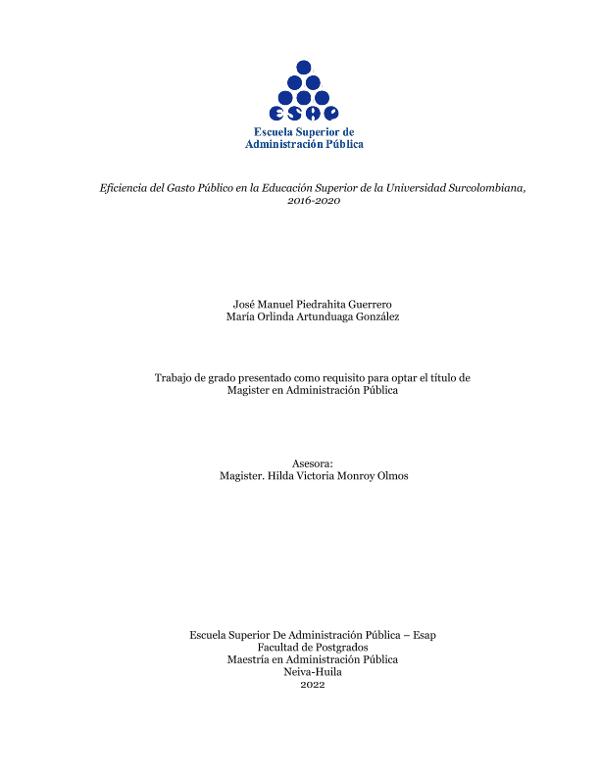 ESAP
Escuela Superior de
Administración Pública

Eficiencia del Gasto Público en la Educación Superior de la Universidad Surcolombiana, 2016-2020

José Manuel Piedrahita Guerrero
María Orlinda Artunduaga González

Trabajo de grado presentado como requisito para optar el título de Magister en Administración Pública

Asesora:
Magister. Hilda Victoria Monroy Olmos

Escuela Superior De Administración Pública – Esap
Facultad de Postgrados
Maestría en Administración Pública
Neiva-Huila
2022